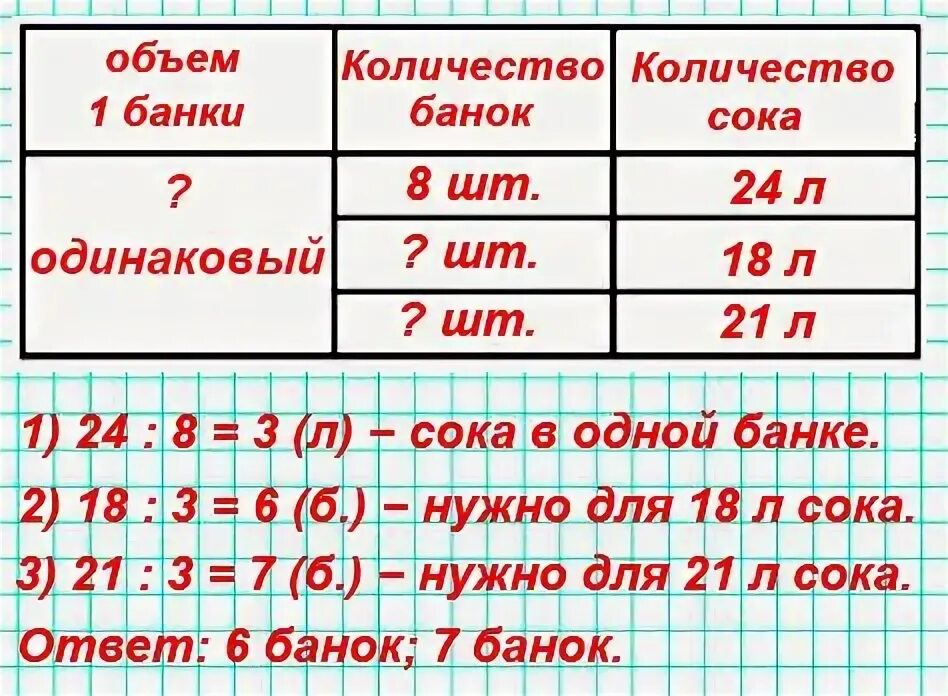 | объем 1 банки | Количество банок | Количество сока |
|---|---|---|
| ? одинаковый | 8 шт. | 24 л |
| | ? шт. | 18 л |
| | ? шт. | 21 л |

1) 24 : 8 = 3 (л) – сока в одной банке.

2) 18 : 3 = 6 (б.) – нужно для 18 л сока.

3) 21 : 3 = 7 (б.) – нужно для 21 л сока.

Ответ: 6 банок; 7 банок.